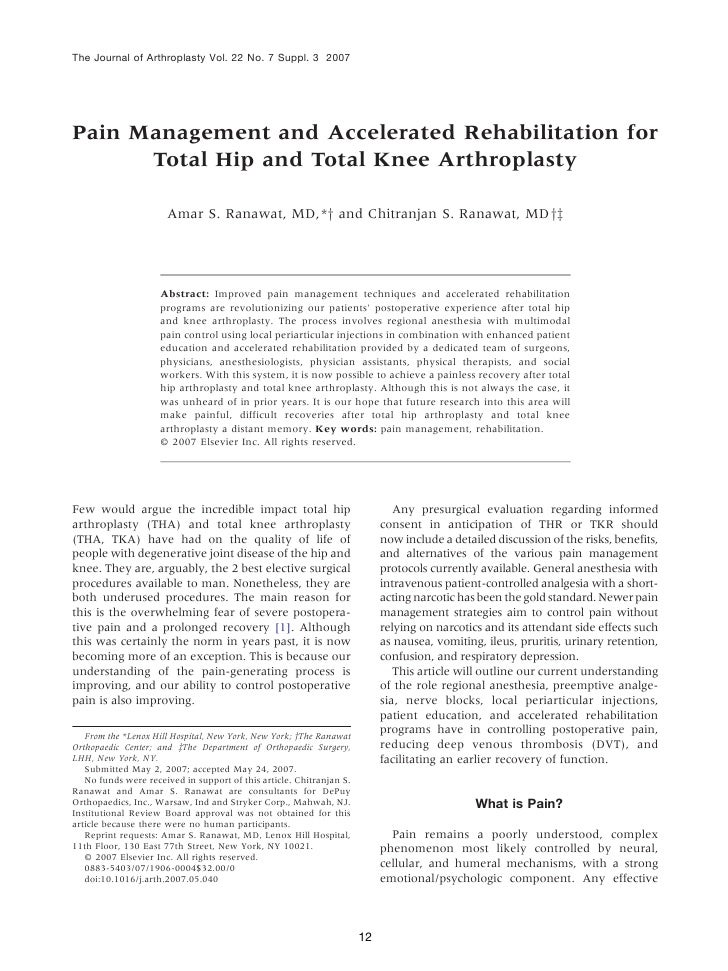 The Journal of Arthroplasty Vol. 22 No. 7 Suppl. 3 2007

Pain Management and Accelerated Rehabilitation for Total Hip and Total Knee Arthroplasty

Amar S. Ranawat, MD,*† and Chitranjan S. Ranawat, MD†‡

Abstract: Improved pain management techniques and accelerated rehabilitation programs are revolutionizing our patients' postoperative experience after total hip and knee arthroplasty. The process involves regional anesthesia with multimodal pain control using local periarticular injections in combination with enhanced patient education and accelerated rehabilitation provided by a dedicated team of surgeons, physicians, anesthesiologists, physician assistants, physical therapists, and social workers. With this system, it is now possible to achieve a painless recovery after total hip arthroplasty and total knee arthroplasty. Although this is not always the case, it was unheard of in prior years. It is our hope that future research into this area will make painful, difficult recoveries after total hip arthroplasty and total knee arthroplasty a distant memory. Key words: pain management, rehabilitation.
© 2007 Elsevier Inc. All rights reserved.

Few would argue the incredible impact total hip arthroplasty (THA) and total knee arthroplasty (THA, TKA) have had on the quality of life of people with degenerative joint disease of the hip and knee. They are, arguably, the 2 best elective surgical procedures available to man. Nonetheless, they are both underused procedures. The main reason for this is the overwhelming fear of severe postoperative pain and a prolonged recovery [1]. Although this was certainly the norm in years past, it is now becoming more of an exception. This is because our understanding of the pain-generating process is improving, and our ability to control postoperative pain is also improving.

From the *Lenox Hill Hospital, New York, New York; †The Ranawat Orthopaedic Center; and ‡The Department of Orthopaedic Surgery, LHH, New York, NY.
Submitted May 2, 2007; accepted May 24, 2007.
No funds were received in support of this article. Chitranjan S. Ranawat and Amar S. Ranawat are consultants for DePuy Orthopaedics, Inc., Warsaw, Ind and Stryker Corp., Mahwah, NJ. Institutional Review Board approval was not obtained for this article because there were no human participants.
Reprint requests: Amar S. Ranawat, MD, Lenox Hill Hospital, 11th Floor, 130 East 77th Street, New York, NY 10021.
© 2007 Elsevier Inc. All rights reserved.
0883-5403/07/1906-0004$32.00/0
doi:10.1016/j.arth.2007.05.040

Any presurgical evaluation regarding informed consent in anticipation of THR or TKR should now include a detailed discussion of the risks, benefits, and alternatives of the various pain management protocols currently available. General anesthesia with intravenous patient-controlled analgesia with a short-acting narcotic has been the gold standard. Newer pain management strategies aim to control pain without relying on narcotics and its attendant side effects such as nausea, vomiting, ileus, pruritis, urinary retention, confusion, and respiratory depression.

This article will outline our current understanding of the role regional anesthesia, preemptive analgesia, nerve blocks, local periarticular injections, patient education, and accelerated rehabilitation programs have in controlling postoperative pain, reducing deep venous thrombosis (DVT), and facilitating an earlier recovery of function.

What is Pain?

Pain remains a poorly understood, complex phenomenon most likely controlled by neural, cellular, and humeral mechanisms, with a strong emotional/psychologic component. Any effective

12